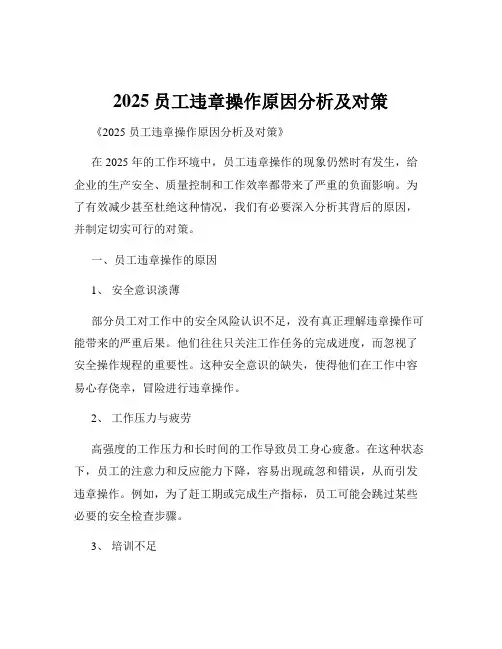 2025 员工违章操作原因分析及对策

《2025 员工违章操作原因分析及对策》

在 2025 年的工作环境中，员工违章操作的现象仍然时有发生，给企业的生产安全、质量控制和工作效率都带来了严重的负面影响。为了有效减少甚至杜绝这种情况，我们有必要深入分析其背后的原因，并制定切实可行的对策。

一、员工违章操作的原因

1、 安全意识淡薄

部分员工对工作中的安全风险认识不足，没有真正理解违章操作可能带来的严重后果。他们往往只关注工作任务的完成进度，而忽视了安全操作规程的重要性。这种安全意识的缺失，使得他们在工作中容易心存侥幸，冒险进行违章操作。

2、 工作压力与疲劳

高强度的工作压力和长时间的工作导致员工身心疲惫。在这种状态下，员工的注意力和反应能力下降，容易出现疏忽和错误，从而引发违章操作。例如，为了赶工期或完成生产指标，员工可能会跳过某些必要的安全检查步骤。

3、 培训不足